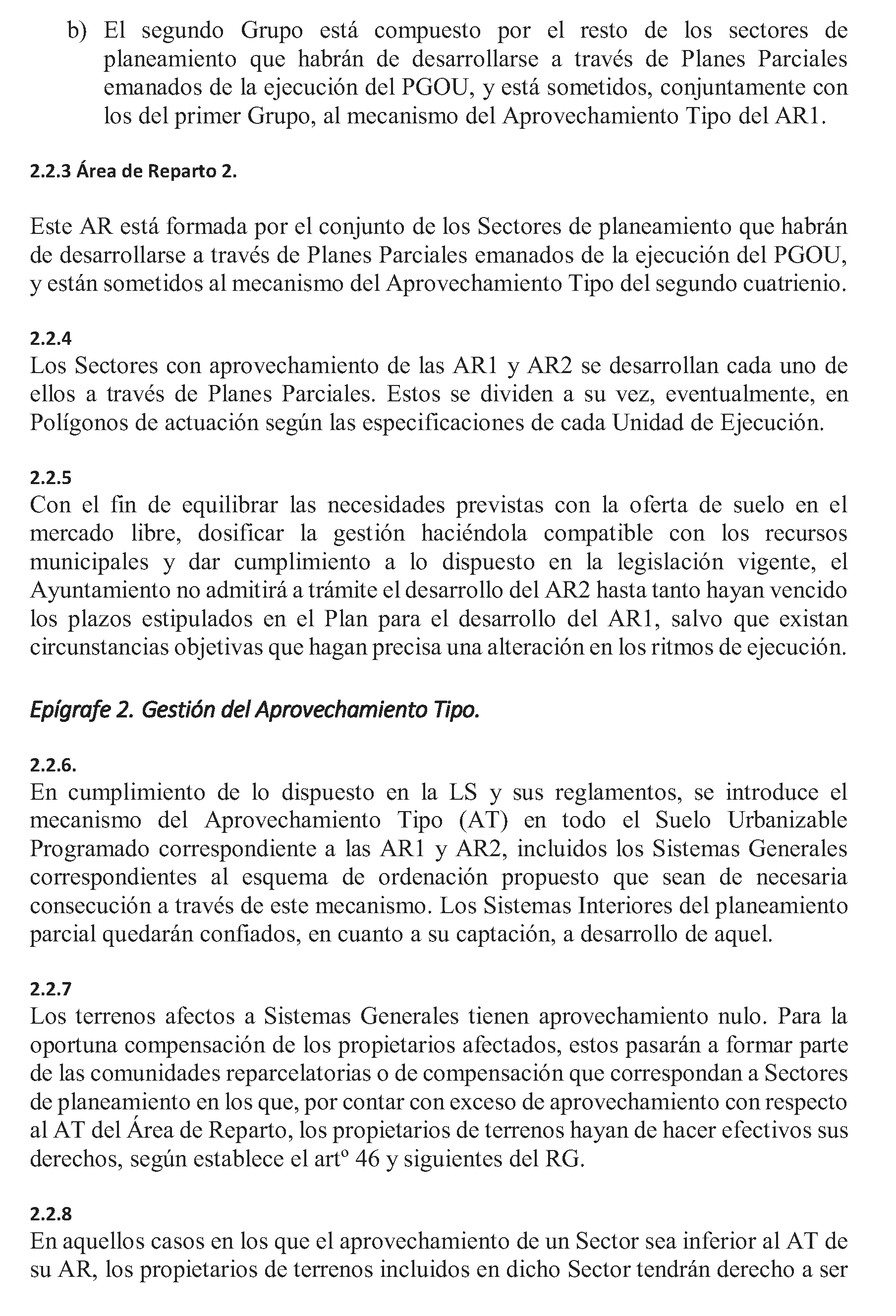 b) El segundo Grupo está compuesto por el resto de los sectores de planeamiento que habrán de desarrollarse a través de Planes Parciales emanados de la ejecución del PGOU, y está sometidos, conjuntamente con los del primer Grupo, al mecanismo del Aprovechamiento Tipo del AR1.

2.2.3 Área de Reparto 2.

Este AR está formada por el conjunto de los Sectores de planeamiento que habrán de desarrollarse a través de Planes Parciales emanados de la ejecución del PGOU, y están sometidos al mecanismo del Aprovechamiento Tipo del segundo cuatrienio.

2.2.4
Los Sectores con aprovechamiento de las AR1 y AR2 se desarrollan cada uno de ellos a través de Planes Parciales. Estos se dividen a su vez, eventualmente, en Polígonos de actuación según las especificaciones de cada Unidad de Ejecución.

2.2.5
Con el fin de equilibrar las necesidades previstas con la oferta de suelo en el mercado libre, dosificar la gestión haciéndola compatible con los recursos municipales y dar cumplimiento a lo dispuesto en la legislación vigente, el Ayuntamiento no admitirá a trámite el desarrollo del AR2 hasta tanto hayan vencido los plazos estipulados en el Plan para el desarrollo del AR1, salvo que existan circunstancias objetivas que hagan precisa una alteración en los ritmos de ejecución.

Epígrafe 2. Gestión del Aprovechamiento Tipo.

2.2.6.
En cumplimiento de lo dispuesto en la LS y sus reglamentos, se introduce el mecanismo del Aprovechamiento Tipo (AT) en todo el Suelo Urbanizable Programado correspondiente a las AR1 y AR2, incluidos los Sistemas Generales correspondientes al esquema de ordenación propuesto que sean de necesaria consecución a través de este mecanismo. Los Sistemas Interiores del planeamiento parcial quedarán confiados, en cuanto a su captación, a desarrollo de aquel.

2.2.7
Los terrenos afectos a Sistemas Generales tienen aprovechamiento nulo. Para la oportuna compensación de los propietarios afectados, estos pasarán a formar parte de las comunidades reparcelatorias o de compensación que correspondan a Sectores de planeamiento en los que, por contar con exceso de aprovechamiento con respecto al AT del Área de Reparto, los propietarios de terrenos hayan de hacer efectivos sus derechos, según establece el artº 46 y siguientes del RG.

2.2.8
En aquellos casos en los que el aprovechamiento de un Sector sea inferior al AT de su AR, los propietarios de terrenos incluidos en dicho Sector tendrán derecho a ser